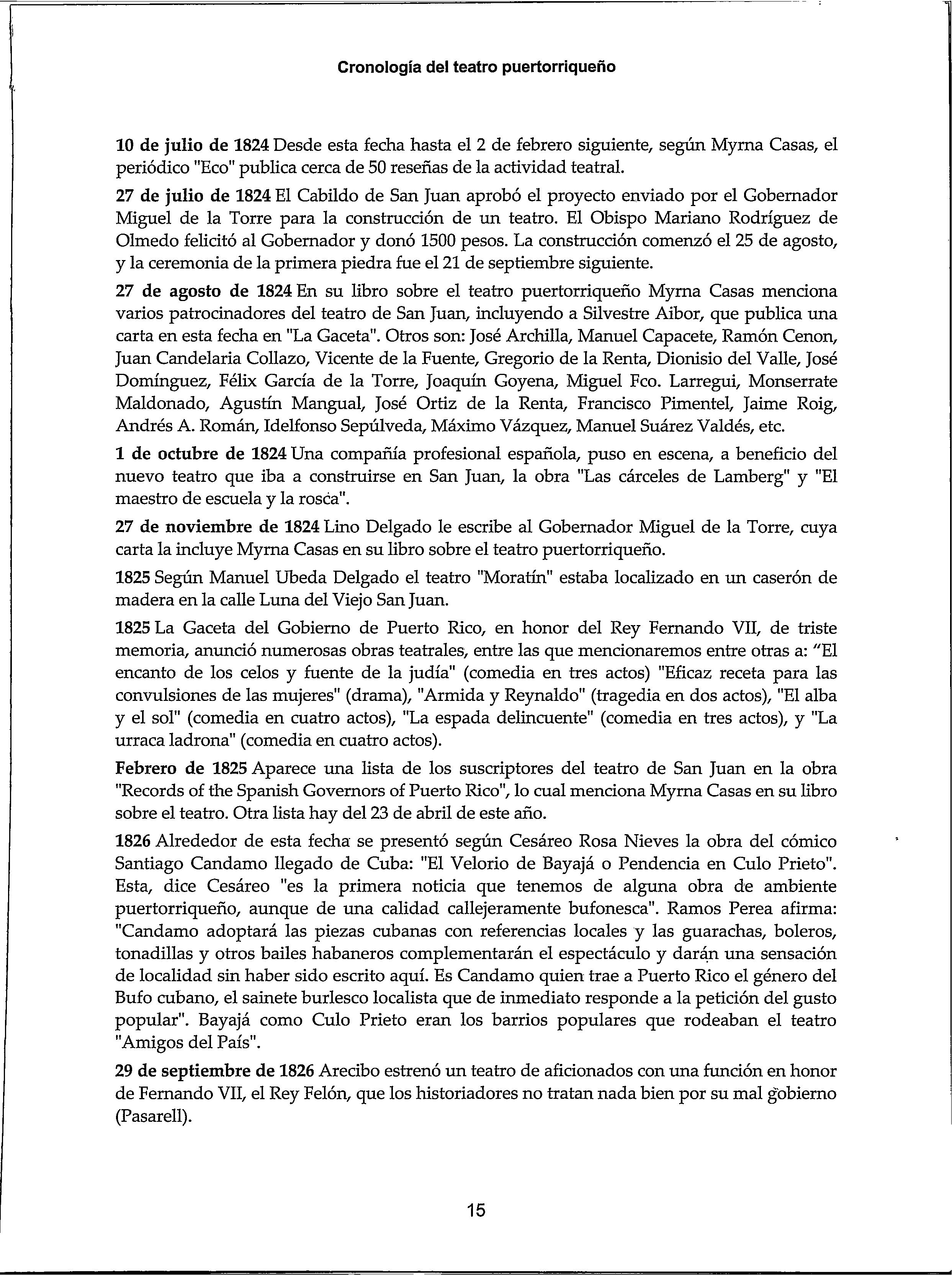 Cronología del teatro puertorriqueño

10 de julio de 1824 Desde esta fecha hasta el 2 de febrero siguiente, según Myrna Casas, el periódico "Eco" publica cerca de 50 reseñas de la actividad teatral.

27 de julio de 1824 El Cabildo de San Juan aprobó el proyecto enviado por el Gobernador Miguel de la Torre para la construcción de un teatro. El Obispo Mariano Rodríguez de Olmedo felicitó al Gobernador y donó 1500 pesos. La construcción comenzó el 25 de agosto, y la ceremonia de la primera piedra fue el 21 de septiembre siguiente.

27 de agosto de 1824 En su libro sobre el teatro puertorriqueño Myrna Casas menciona varios patrocinadores del teatro de San Juan, incluyendo a Silvestre Aibor, que publica una carta en esta fecha en "La Gaceta". Otros son: José Archilla, Manuel Capacete, Ramón Cenon, Juan Candelaria Collazo, Vicente de la Fuente, Gregorio de la Renta, Dionisio del Valle, José Domínguez, Félix García de la Torre, Joaquín Goyena, Miguel Fco. Larregui, Monserrate Maldonado, Agustín Mangual, José Ortiz de la Renta, Francisco Pimentel, Jaime Roig, Andrés A. Román, Idelfonso Sepúlveda, Máximo Vázquez, Manuel Suárez Valdés, etc.

1 de octubre de 1824 Una compañía profesional española, puso en escena, a beneficio del nuevo teatro que iba a construirse en San Juan, la obra "Las cárceles de Lamberg" y "El maestro de escuela y la rosca".

27 de noviembre de 1824 Lino Delgado le escribe al Gobernador Miguel de la Torre, cuya carta la incluye Myrna Casas en su libro sobre el teatro puertorriqueño.

1825 Según Manuel Ubeda Delgado el teatro "Moratín" estaba localizado en un caserón de madera en la calle Luna del Viejo San Juan.

1825 La Gaceta del Gobierno de Puerto Rico, en honor del Rey Fernando VII, de triste memoria, anunció numerosas obras teatrales, entre las que mencionaremos entre otras a: "El encanto de los celos y fuente de la judía" (comedia en tres actos) "Eficaz receta para las convulsiones de las mujeres" (drama), "Armida y Reynaldo" (tragedia en dos actos), "El alba y el sol" (comedia en cuatro actos), "La espada delincuente" (comedia en tres actos), y "La urraca ladrona" (comedia en cuatro actos).

Febrero de 1825 Aparece una lista de los suscriptores del teatro de San Juan en la obra "Records of the Spanish Governors of Puerto Rico", lo cual menciona Myrna Casas en su libro sobre el teatro. Otra lista hay del 23 de abril de este año.

1826 Alrededor de esta fecha se presentó según Cesáreo Rosa Nieves la obra del cómico Santiago Candamo llegado de Cuba: "El Velorio de Bayajá o Pendencia en Culo Prieto". Esta, dice Cesáreo "es la primera noticia que tenemos de alguna obra de ambiente puertorriqueño, aunque de una calidad callejeramente bufonesca". Ramos Perea afirma: "Candamo adoptará las piezas cubanas con referencias locales y las guarachas, boleros, tonadillas y otros bailes habaneros complementarán el espectáculo y darán una sensación de localidad sin haber sido escrito aquí. Es Candamo quien trae a Puerto Rico el género del Bufo cubano, el sainete burlesco localista que de inmediato responde a la petición del gusto popular". Bayajá como Culo Prieto eran los barrios populares que rodeaban el teatro "Amigos del País".

29 de septiembre de 1826 Arecibo estrenó un teatro de aficionados con una función en honor de Fernando VII, el Rey Felón, que los historiadores no tratan nada bien por su mal gobierno (Pasarell).

15